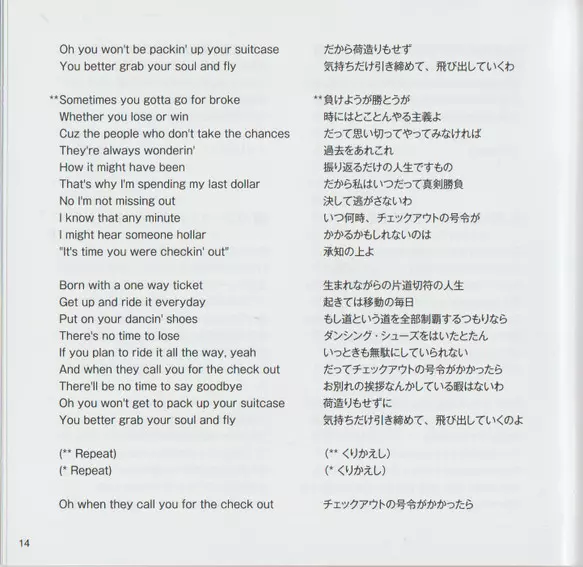 Oh you won't be packin' up your suitcase
You better grab your soul and fly

**Sometimes you gotta go for broke
Whether you lose or win
Cuz the people who don't take the chances
They're always wonderin'
How it might have been
That's why I'm spending my last dollar
No I'm not missing out
I know that any minute
I might hear someone hollar
"It's time you were checkin' out"

Born with a one way ticket
Get up and ride it everyday
Put on your dancin' shoes
There's no time to lose
If you plan to ride it all the way, yeah
And when they call you for the check out
There'll be no time to say goodbye
Oh you won't get to pack up your suitcase
You better grab your soul and fly

(** Repeat)
(* Repeat)

Oh when they call you for the check out

だから荷造りもせず
気持ちだけ引き締めて、飛び出していくわ

**負けようが勝とうが
時にはとことんやる主義よ
だって思い切ってやってみなければ
過去をあれこれ
振り返るだけの人生ですもの
だから私はいつだって真剣勝負
決して逃がさないわ
いつ何時、チェックアウトの号令が
かかるかもしれないのは
承知の上よ

生まれながらの片道切符の人生
起きては移動の毎日
もし道という道を全部制覇するつもりなら
ダンシング・シューズをはいたとたん
いっときも無駄にしていられない
だってチェックアウトの号令がかかったら
お別れの挨拶なんかしている暇はないわ
荷造りもせずに
気持ちだけ引き締めて、飛び出していくのよ

(** くりかえし)
(* くりかえし)

チェックアウトの号令がかかったら

14